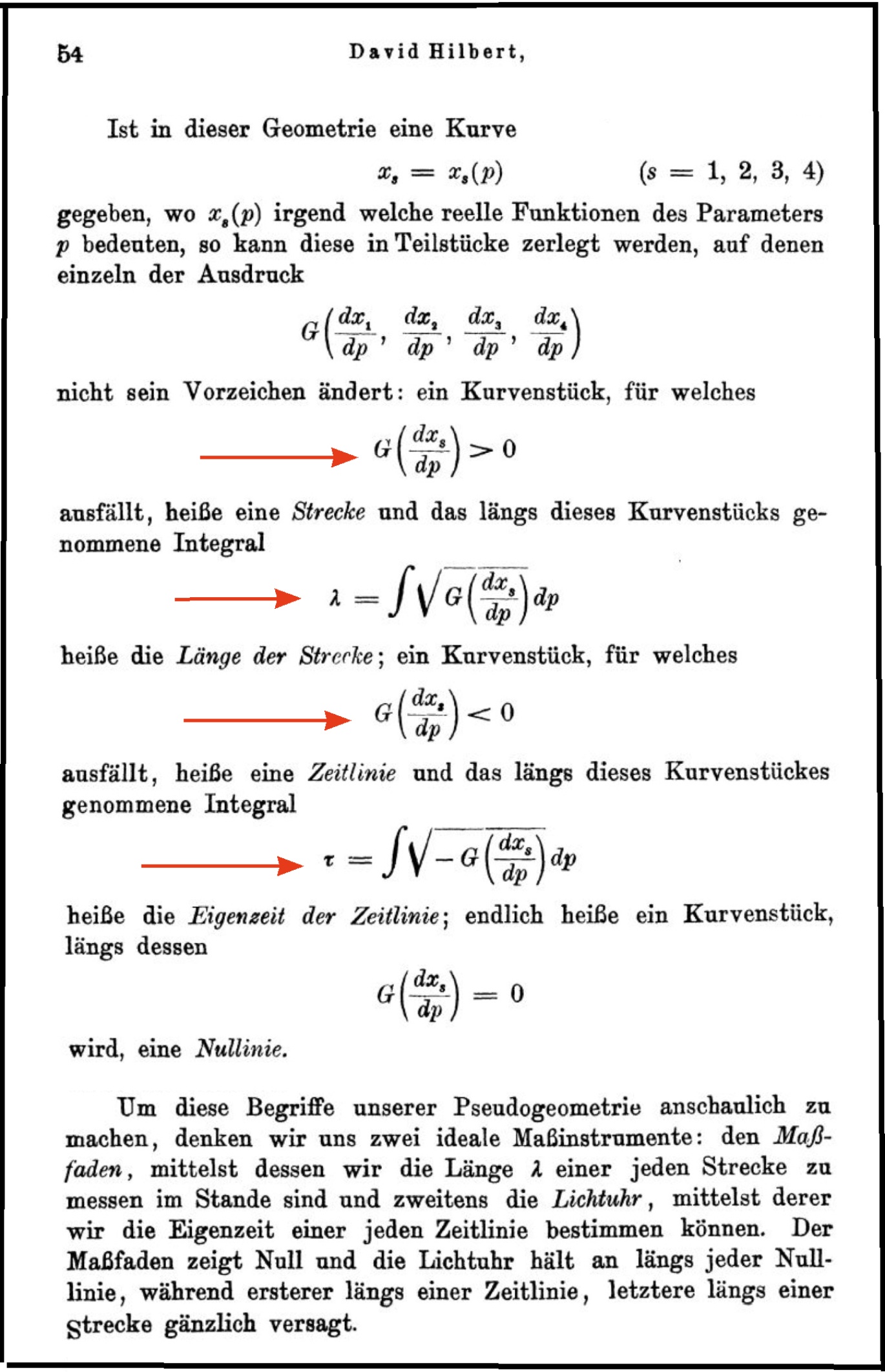 54 David Hilbert,

Ist in dieser Geometrie eine Kurve

$x_s = x_s(p)$ $(s = 1, 2, 3, 4)$

gegeben, wo $x_s(p)$ irgend welche reelle Funktionen des Parameters $p$ bedeuten, so kann diese in Teilstücke zerlegt werden, auf denen einzeln der Ausdruck

$G\left(\frac{dx_1}{dp}, \frac{dx_2}{dp}, \frac{dx_3}{dp}, \frac{dx_4}{dp}\right)$

nicht sein Vorzeichen ändert: ein Kurvenstück, für welches

$G\left(\frac{dx_s}{dp}\right) > 0$

ausfällt, heiße eine Strecke und das längs dieses Kurvenstücks genommene Integral

$\lambda = \int \sqrt{G\left(\frac{dx_s}{dp}\right)} dp$

heiße die Länge der Strecke; ein Kurvenstück, für welches

$G\left(\frac{dx_s}{dp}\right) < 0$

ausfällt, heiße eine Zeitlinie und das längs dieses Kurvenstückes genommene Integral

$\tau = \int \sqrt{-G\left(\frac{dx_s}{dp}\right)} dp$

heiße die Eigenzeit der Zeitlinie; endlich heiße ein Kurvenstück, längs dessen

$G\left(\frac{dx_s}{dp}\right) = 0$

wird, eine Nullinie.

Um diese Begriffe unserer Pseudogeometrie anschaulich zu machen, denken wir uns zwei ideale Maßinstrumente: den Maßfaden, mittelst dessen wir die Länge $\lambda$ einer jeden Strecke zu messen im Stande sind und zweitens die Lichtuhr, mittelst derer wir die Eigenzeit einer jeden Zeitlinie bestimmen können. Der Maßfaden zeigt Null und die Lichtuhr hält an längs jeder Nulllinie, während ersterer längs einer Zeitlinie, letztere längs einer Strecke gänzlich versagt.